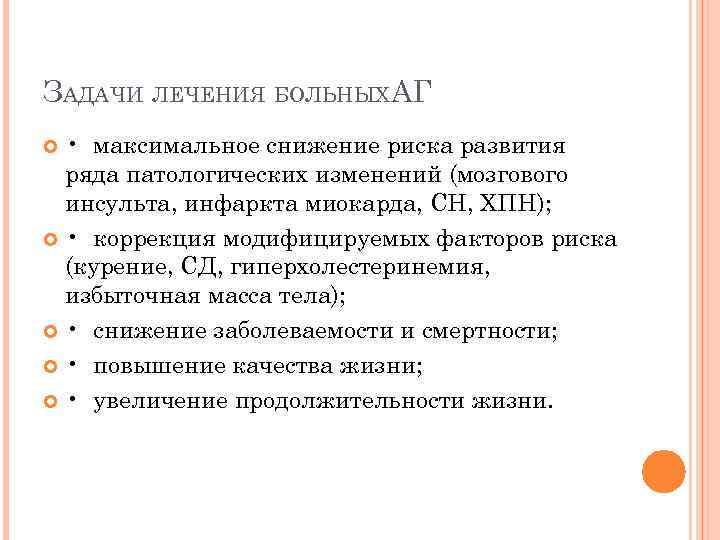 ЗАДАЧИ ЛЕЧЕНИЯ БОЛЬНЫХАГ

• максимальное снижение риска развития ряда патологических изменений (мозгового инсульта, инфаркта миокарда, СН, ХПН);

• коррекция модифицируемых факторов риска (курение, СД, гиперхолестеринемия, избыточная масса тела);

• снижение заболеваемости и смертности;

• повышение качества жизни;

• увеличение продолжительности жизни.